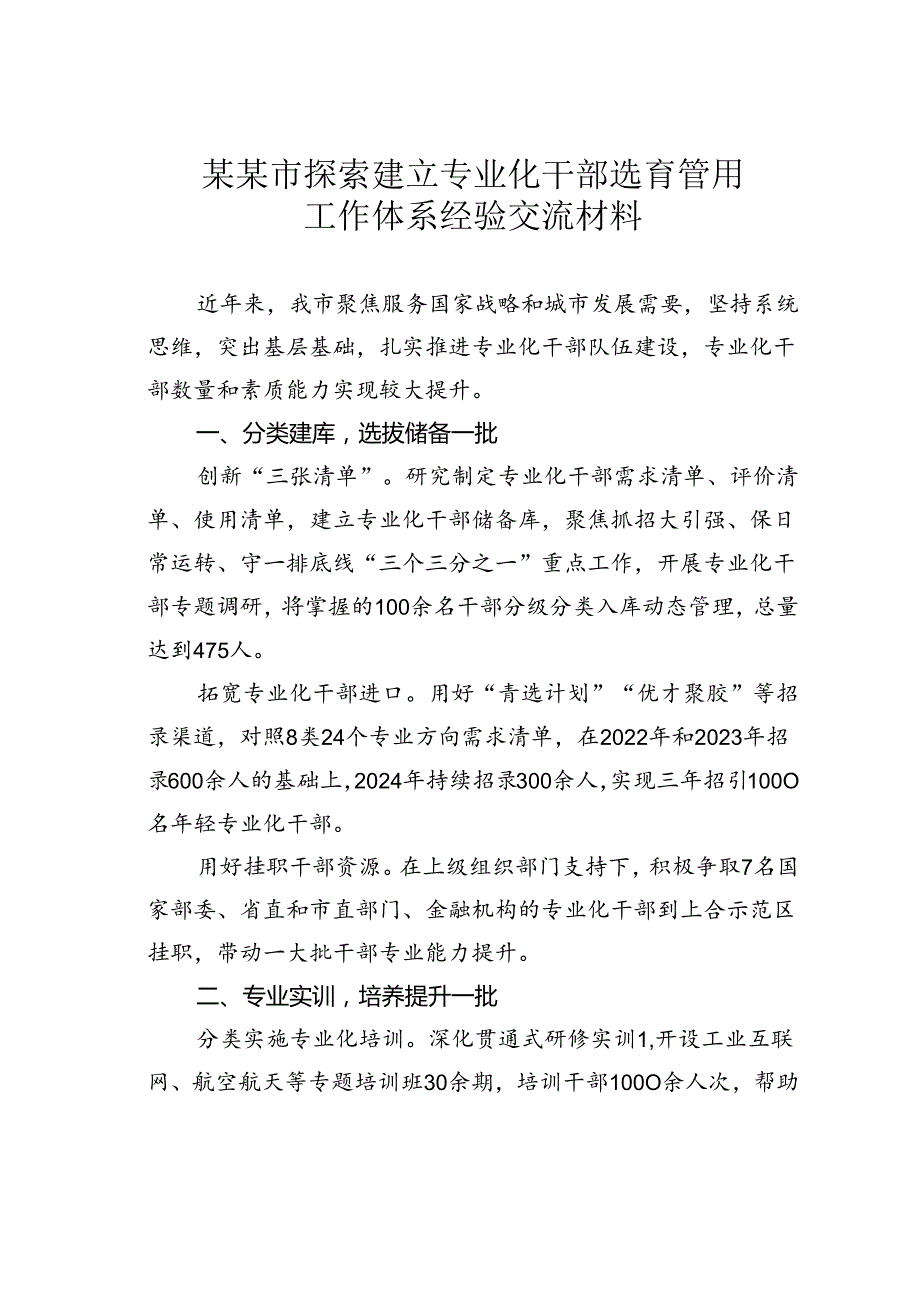 某某市探索建立专业化干部选育管用工作体系经验交流材料

近年来，我市聚焦服务国家战略和城市发展需要，坚持系统思维，突出基层基础，扎实推进专业化干部队伍建设，专业化干部数量和素质能力实现较大提升。

一、分类建库，选拔储备一批

创新“三张清单”。研究制定专业化干部需求清单、评价清单、使用清单，建立专业化干部储备库，聚焦抓招大引强、保日常运转、守一排底线“三个三分之一”重点工作，开展专业化干部专题调研，将掌握的100余名干部分级分类入库动态管理，总量达到475人。

拓宽专业化干部进口。用好“青选计划”“优才聚胶”等招录渠道，对照8类24个专业方向需求清单，在2022年和2023年招录600余人的基础上，2024年持续招录300余人，实现三年招引100O名年轻专业化干部。

用好挂职干部资源。在上级组织部门支持下，积极争取7名国家部委、省直和市直部门、金融机构的专业化干部到上合示范区挂职，带动一大批干部专业能力提升。

二、专业实训，培养提升一批

分类实施专业化培训。深化贯通式研修实训1,开设工业互联网、航空航天等专题培训班30余期，培训干部100O余人次，帮助